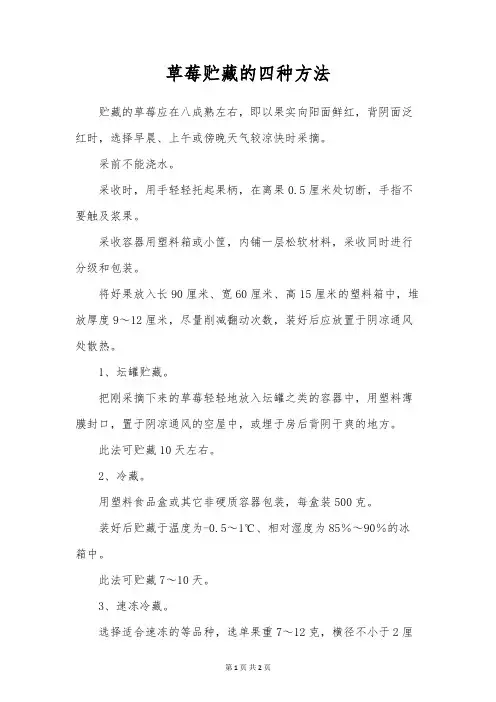 草莓贮藏的四种方法

贮藏的草莓应在八成熟左右，即以果实向阳面鲜红，背阴面泛红时，选择早晨、上午或傍晚天气较凉快时采摘。

采前不能浇水。

采收时，用手轻轻托起果柄，在离果0.5厘米处切断，手指不要触及浆果。

采收容器用塑料箱或小筐，内铺一层松软材料，采收同时进行分级和包装。

将好果放入长90厘米、宽60厘米、高15厘米的塑料箱中，堆放厚度9～12厘米，尽量削减翻动次数，装好后应放置于阴凉通风处散热。

1、坛罐贮藏。

把刚采摘下来的草莓轻轻地放入坛罐之类的容器中，用塑料薄膜封口，置于阴凉通风的空屋中，或埋于房后背阴干爽的地方。

此法可贮藏10天左右。

2、冷藏。

用塑料食品盒或其它非硬质容器包装，每盒装500克。

装好后贮藏于温度为-0.5～1℃、相对湿度为85%～90%的冰箱中。

此法可贮藏7～10天。

3、速冻冷藏。

选择适合速冻的等品种，选单果重7～12克，横径不小于2厘

第1页 共2页